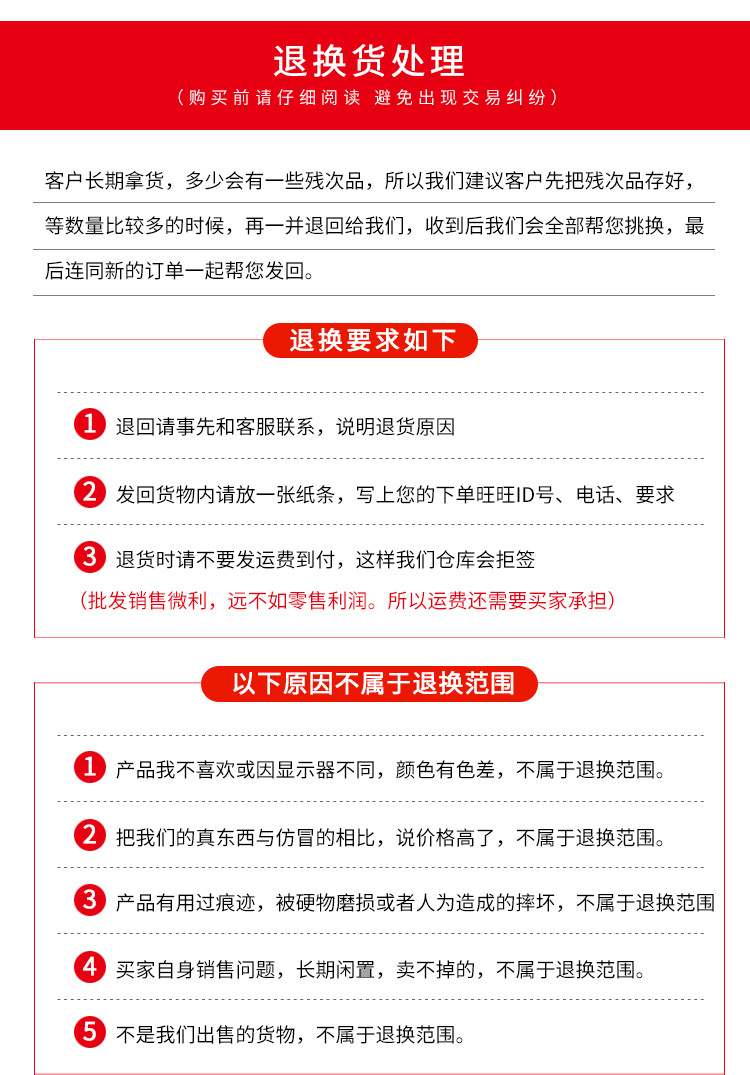 退换货处理

（购买前请仔细阅读 避免出现交易纠纷）

客户长期拿货，多少会有一些残次品，所以我们建议客户先把残次品存好，等数量比较多的时候，再一并退回给我们，收到后我们会全部帮您挑换，最后连同新的订单一起帮您发回。

退换要求如下

1 退回请事先和客服联系，说明退货原因

2 发回货物内请放一张纸条，写上您的下单旺旺ID号、电话、要求

3 退货时请不要发运费到付，这样我们仓库会拒签

（批发销售微利，远不如零售利润。所以运费还需要买家承担）

以下原因不属于退换范围

1 产品我不喜欢或因显示器不同，颜色有色差，不属于退换范围。

2 把我们的真东西与仿冒的相比，说价格高了，不属于退换范围。

3 产品有用过痕迹，被硬物磨损或者人为造成的摔坏，不属于退换范围

4 买家自身销售问题，长期闲置，卖不掉的，不属于退换范围。

5 不是我们出售的货物，不属于退换范围。